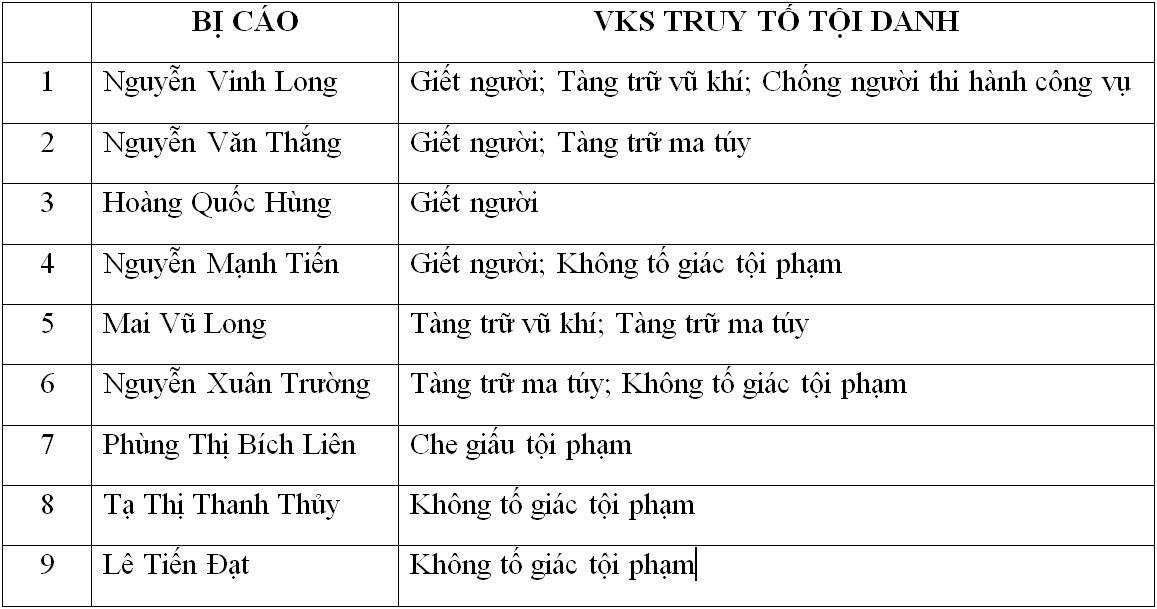 |   | BỊ CÁO | VKS TRUY TỐ TỘI DANH |
|---|---|---|
| 1 | Nguyễn Vinh Long | Giết người; Tàng trữ vũ khí; Chống người thi hành công vụ |
| 2 | Nguyễn Văn Thắng | Giết người; Tàng trữ ma túy |
| 3 | Hoàng Quốc Hùng | Giết người |
| 4 | Nguyễn Mạnh Tiến | Giết người; Không tố giác tội phạm |
| 5 | Mai Vũ Long | Tàng trữ vũ khí; Tàng trữ ma túy |
| 6 | Nguyễn Xuân Trường | Tàng trữ ma túy; Không tố giác tội phạm |
| 7 | Phùng Thị Bích Liên | Che giấu tội phạm |
| 8 | Tạ Thị Thanh Thủy | Không tố giác tội phạm |
| 9 | Lê Tiến Đạt | Không tố giác tội phạm |